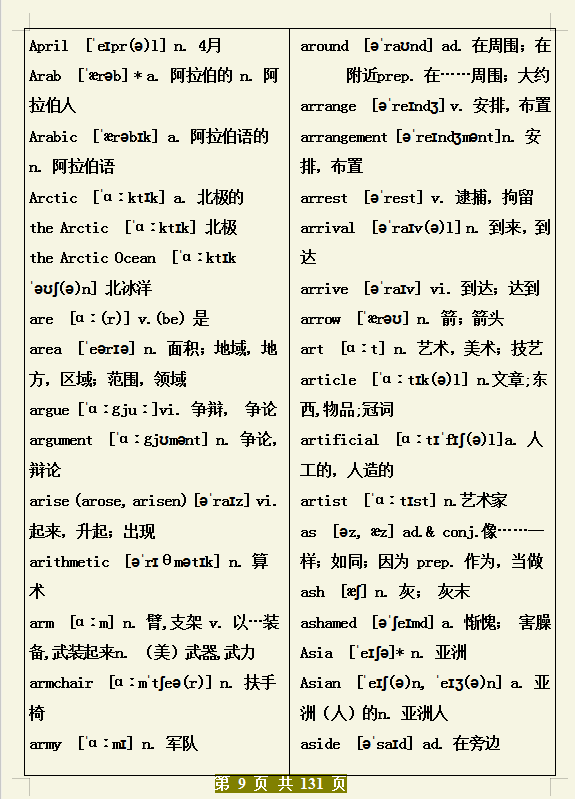 April [ˈeɪpr(ə)l] n. 4月
Arab [ˈærəb] * a. 阿拉伯的 n. 阿拉伯人
Arabic [ˈærəbɪk] a. 阿拉伯语的 n. 阿拉伯语
Arctic [ˈɑːktɪk] a. 北极的
the Arctic [ˈɑːktɪk] 北极
the Arctic Ocean [ˈɑːktɪk ˈəʊʃ(ə)n] 北冰洋
are [ɑː(r)] v.(be) 是
area [ˈeərɪə] n. 面积；地域，地方，区域；范围，领域
argue [ˈɑːgjuː]vi. 争辩， 争论
argument [ˈɑːgjʊmənt] n. 争论，辩论
arise (arose, arisen) [əˈraɪz] vi. 起来，升起；出现
arithmetic [əˈrɪθmətɪk] n. 算术
arm [ɑːm] n. 臂,支架 v. 以…装备,武装起来n. （美）武器,武力
armchair [ɑːmˈtʃeə(r)] n. 扶手椅
army [ˈɑːmɪ] n. 军队

around [əˈraʊnd] ad. 在周围；在附近prep. 在……周围；大约
arrange [əˈreɪndʒ] v. 安排，布置
arrangement [əˈreɪndʒmənt]n. 安排，布置
arrest [əˈrest] v. 逮捕，拘留
arrival [əˈraɪv(ə)l] n. 到来，到达
arrive [əˈraɪv] vi. 到达；达到
arrow [ˈærəʊ] n. 箭；箭头
art [ɑːt] n. 艺术，美术；技艺
article [ˈɑːtɪk(ə)l] n.文章;东西,物品;冠词
artificial [ɑːtɪˈfɪʃ(ə)l]a. 人工的，人造的
artist [ˈɑːtɪst] n.艺术家
as [əz, æz] ad.& conj.像……一样；如同；因为 prep. 作为，当做
ash [æʃ] n. 灰； 灰末
ashamed [əˈʃeɪmd] a. 惭愧； 害臊
Asia [ˈeɪʃə]* n. 亚洲
Asian [ˈeɪʃ(ə)n, ˈeɪʒ(ə)n] a. 亚洲（人）的n. 亚洲人
aside [əˈsaɪd] ad. 在旁边

第 9 页 共 131 页